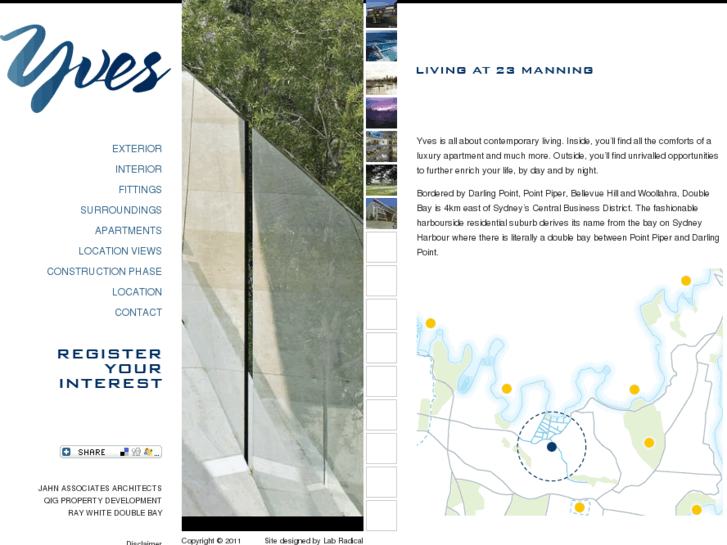 Yves

EXTERIOR
INTERIOR
FITTINGS
SURROUNDINGS
APARTMENTS
LOCATION VIEWS
CONSTRUCTION PHASE
LOCATION
CONTACT

REGISTER YOUR INTEREST

SHARE

JAHN ASSOCIATES ARCHITECTS
QIG PROPERTY DEVELOPMENT
RAY WHITE DOUBLE BAY

Disclaimer

Copyright © 2011

Site designed by Lab Radical

LIVING AT 23 MANNING

Yves is all about contemporary living. Inside, you'll find all the comforts of a luxury apartment and much more. Outside, you'll find unrivalled opportunities to further enrich your life, by day and by night.

Bordered by Darling Point, Point Piper, Bellevue Hill and Woollahra, Double Bay is 4km east of Sydney's Central Business District. The fashionable harbourside residential suburb derives its name from the bay on Sydney Harbour where there is literally a double bay between Point Piper and Darling Point.